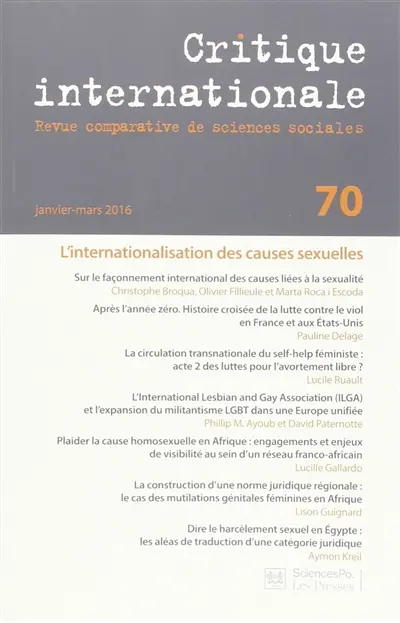 Critique internationale

Revue comparative de sciences sociales

janvier-mars 2016

70

L'internationalisation des causes sexuelles

Sur le façonnement international des causes liées à la sexualité
Christophe Broqua, Olivier Fillieule et Marta Roca i Escoda

Après l'année zéro. Histoire croisée de la lutte contre le viol en France et aux États-Unis
Pauline Delage

La circulation transnationale du self-help féministe : acte 2 des luttes pour l'avortement libre ?
Lucile Ruault

L'International Lesbian and Gay Association (ILGA) et l'expansion du militantisme LGBT dans une Europe unifiée
Phillip M. Ayoub et David Paternotte

Plaider la cause homosexuelle en Afrique : engagements et enjeux de visibilité au sein d'un réseau franco-africain
Lucille Gallardo

La construction d'une norme juridique régionale : le cas des mutilations génitales féminines en Afrique
Lison Guignard

Dire le harcèlement sexuel en Égypte : les aléas de traduction d'une catégorie juridique
Aymon Kreil

SciencesPo. Les Presses